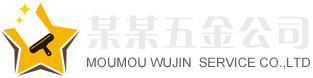 某某五金公司
MOUMOU WUJIN SERVICE CO.,LTD